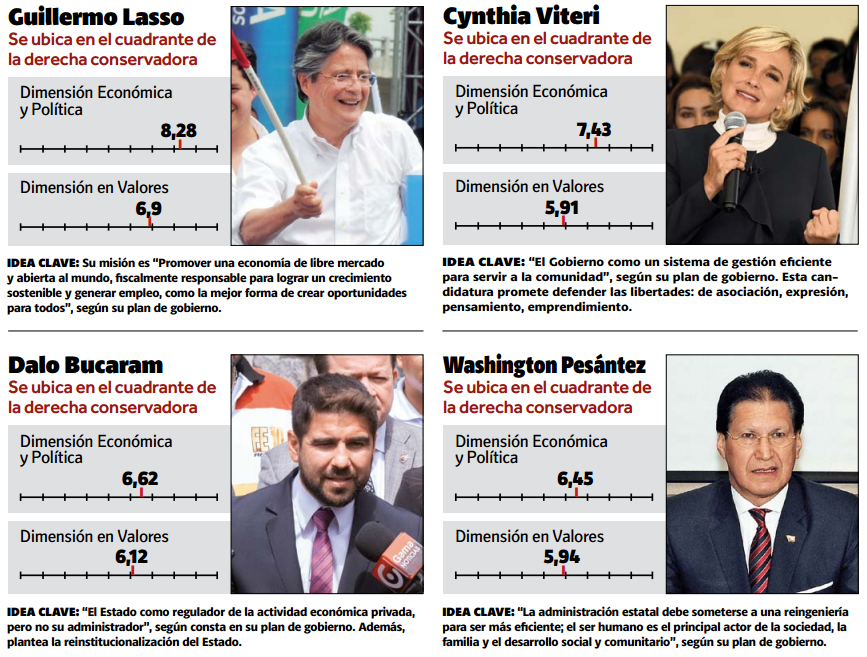 Guillermo Lasso
Se ubica en el cuadrante de la derecha conservadora

Dimensión Económica y Política
8,28

Dimensión en Valores
6,9

IDEA CLAVE: Su misión es "Promover una economía de libre mercado y abierta al mundo, fiscalmente responsable para lograr un crecimiento sostenible y generar empleo, como la mejor forma de crear oportunidades para todos", según su plan de gobierno.

Cynthia Viteri
Se ubica en el cuadrante de la derecha conservadora

Dimensión Económica y Política
7,43

Dimensión en Valores
5,91

IDEA CLAVE: "El Gobierno como un sistema de gestión eficiente para servir a la comunidad", según su plan de gobierno. Esta candidatura promete defender las libertades: de asociación, expresión, pensamiento, emprendimiento.

Dalo Bucaram
Se ubica en el cuadrante de la derecha conservadora

Dimensión Económica y Política
6,62

Dimensión en Valores
6,12

IDEA CLAVE: "El Estado como regulador de la actividad económica privada, pero no su administrador", según consta en su plan de gobierno. Además, plantea la reinstitucionalización del Estado.

Washington Pesántez
Se ubica en el cuadrante de la derecha conservadora

Dimensión Económica y Política
6,45

Dimensión en Valores
5,94

IDEA CLAVE: "La administración estatal debe someterse a una reingeniería para ser más eficiente; el ser humano es el principal actor de la sociedad, la familia y el desarrollo social y comunitario", según su plan de gobierno.